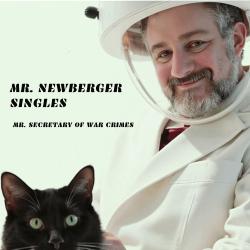 MR. NEWBERGER SINGLES

MR. SECRETARY OF WAR CRIMES